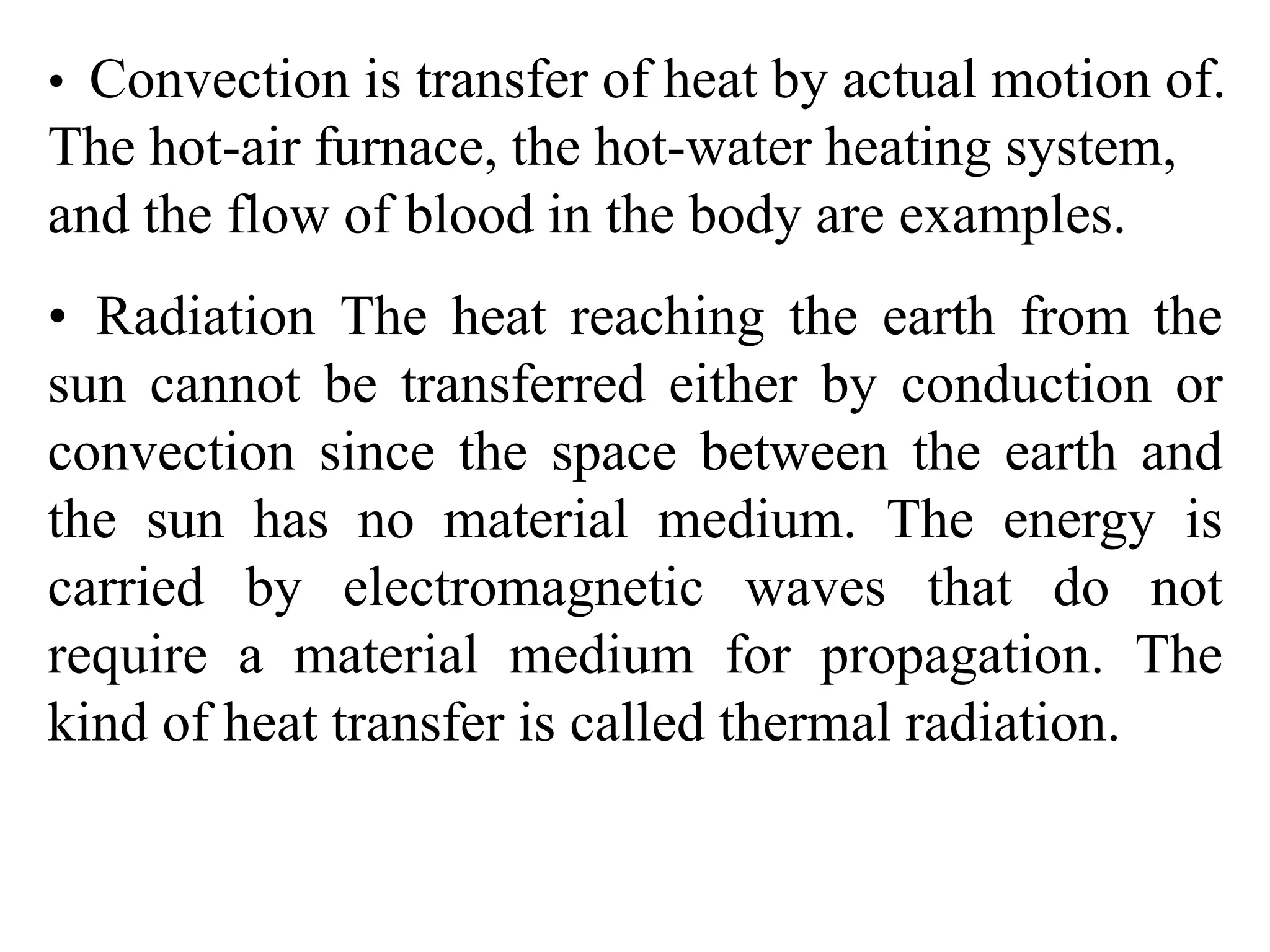 • Convection is transfer of heat by actual motion of. The hot-air furnace, the hot-water heating system, and the flow of blood in the body are examples.

• Radiation The heat reaching the earth from the sun cannot be transferred either by conduction or convection since the space between the earth and the sun has no material medium. The energy is carried by electromagnetic waves that do not require a material medium for propagation. The kind of heat transfer is called thermal radiation.